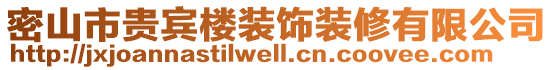 密山市贵宾楼装饰装修有限公司
http://jxjoannastilwell.cn.coovee.com